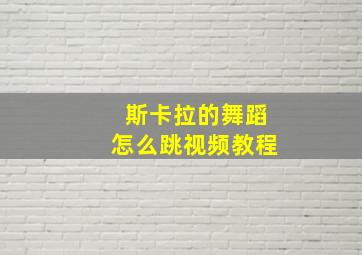 斯卡拉的舞蹈
怎么跳视频教程